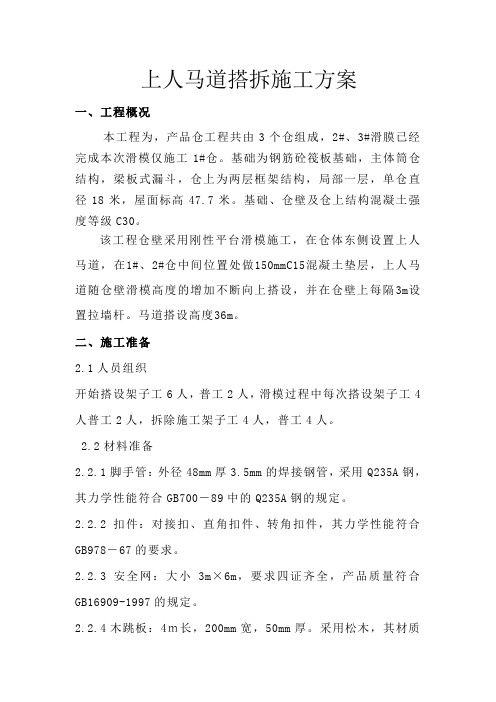 上人马道搭拆施工方案

一、工程概况

本工程为，产品仓工程共由 3 个仓组成，2#、3#滑膜已经完成本次滑模仅施工 1#仓。基础为钢筋砼筏板基础，主体筒仓结构，梁板式漏斗，仓上为两层框架结构，局部一层，单仓直径 18 米，屋面标高 47.7 米。基础、仓壁及仓上结构混凝土强度等级 C30。

该工程仓壁采用刚性平台滑模施工，在仓体东侧设置上人马道，在1#、2#仓中间位置处做150mmC15混凝土垫层，上人马道随仓壁滑模高度的增加不断向上搭设，并在仓壁上每隔3m设置拉墙杆。马道搭设高度36m。

二、施工准备

2.1 人员组织

开始搭设架子工 6 人，普工 2 人，滑模过程中每次搭设架子工 4 人普工 2 人，拆除施工架子工 4 人，普工 4 人。

2.2 材料准备

2.2.1 脚手管：外径 48mm 厚 3.5mm 的焊接钢管，采用 Q235A 钢，其力学性能符合 GB700－89 中的 Q235A 钢的规定。

2.2.2 扣件：对接扣、直角扣件、转角扣件，其力学性能符合 GB978－67 的要求。

2.2.3 安全网：大小 3m×6m，要求四证齐全，产品质量符合 GB16909-1997 的规定。

2.2.4 木跳板：4m 长，200mm 宽，50mm 厚。采用松木，其材质